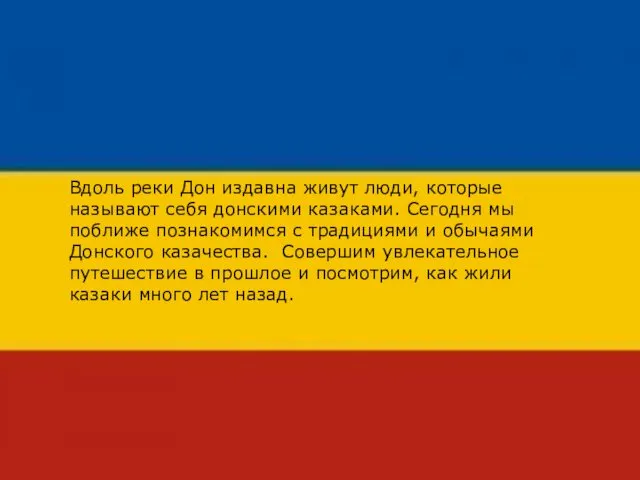 Вдоль реки Дон издавна живут люди, которые называют себя донскими казаками. Сегодня мы поближе познакомимся с традициями и обычаями Донского казачества. Совершим увлекательное путешествие в прошлое и посмотрим, как жили казаки много лет назад.